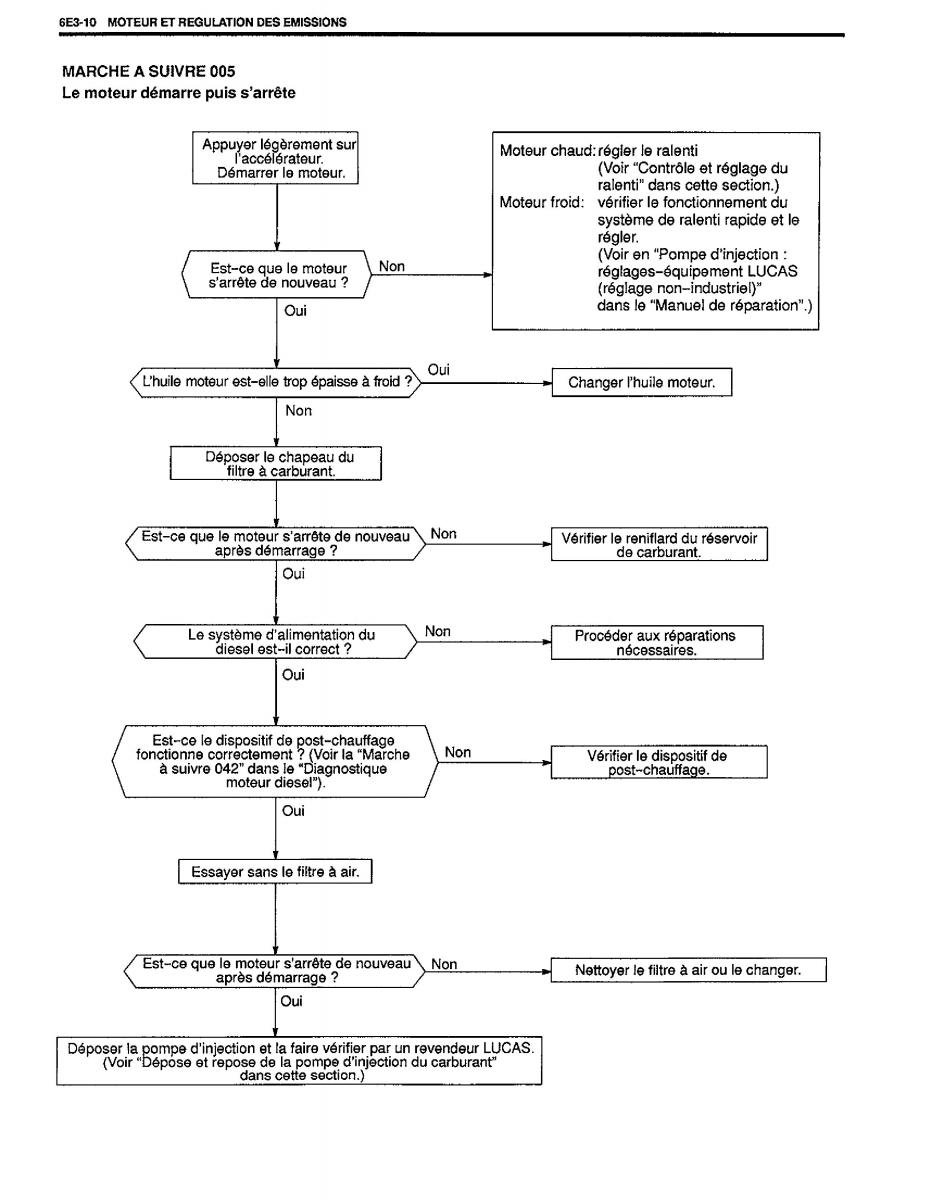 6E3-10 MOTEUR ET REGULATION DES EMISSIONS

MARCHE A SUIVRE 005
Le moteur démarre puis s'arrête

Appuyer légèrement sur l'accélérateur. Démarrer le moteur.

Est-ce que le moteur s'arrête de nouveau ?

Non

Moteur chaud: régler le ralenti (Voir "Contrôle et réglage du ralenti" dans cette section.)
Moteur froid: vérifier le fonctionnement du système de ralenti rapide et le régler. (Voir en "Pompe d'injection : réglages-équipement LUCAS (réglage non-industriel)" dans le "Manuel de réparation".)

Oui

L'huile moteur est-elle trop épaisse à froid ?

Oui

Changer l'huile moteur.

Non

Déposer le chapeau du filtre à carburant.

Est-ce que le moteur s'arrête de nouveau après démarrage ?

Non

Vérifier le reniflard du réservoir de carburant.

Oui

Le système d'alimentation du diesel est-il correct ?

Non

Procéder aux réparations nécessaires.

Oui

Est-ce le dispositif de post-chauffage fonctionne correctement ? (Voir la "Marche à suivre 042" dans le "Diagnostique moteur diesel").

Non

Vérifier le dispositif de post-chauffage.

Oui

Essayer sans le filtre à air.

Est-ce que le moteur s'arrête de nouveau après démarrage ?

Non

Nettoyer le filtre à air ou le changer.

Oui

Déposer la pompe d'injection et la faire vérifier par un revendeur LUCAS. (Voir "Dépose et repose de la pompe d'injection du carburant" dans cette section.)